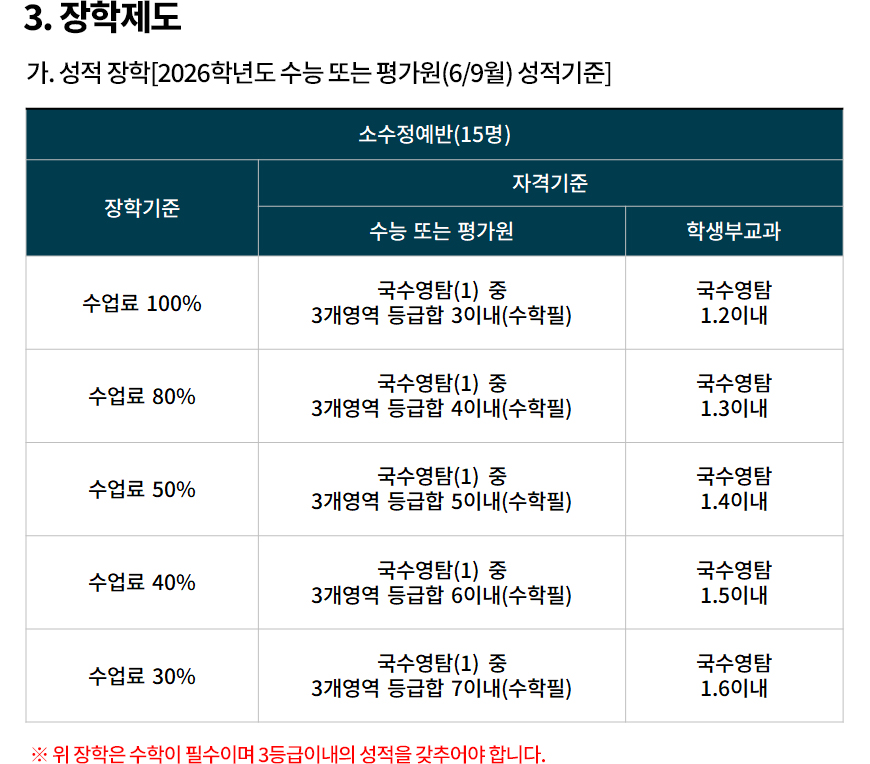 3. 장학제도

가. 성적 장학[2026학년도 수능 또는 평가원(6/9월) 성적기준]

| 소수정예반(15명) | | |
|---|---|---|
| 장학기준 | 자격기준 | |
| | 수능 또는 평가원 | 학생부교과 |
| 수업료 100% | 국수영탐(1) 중 3개영역 등급합 3이내(수학필) | 국수영탐 1.2이내 |
| 수업료 80% | 국수영탐(1) 중 3개영역 등급합 4이내(수학필) | 국수영탐 1.3이내 |
| 수업료 50% | 국수영탐(1) 중 3개영역 등급합 5이내(수학필) | 국수영탐 1.4이내 |
| 수업료 40% | 국수영탐(1) 중 3개영역 등급합 6이내(수학필) | 국수영탐 1.5이내 |
| 수업료 30% | 국수영탐(1) 중 3개영역 등급합 7이내(수학필) | 국수영탐 1.6이내 |

※ 위 장학은 수학이 필수이며 3등급이내의 성적을 갖추어야 합니다.